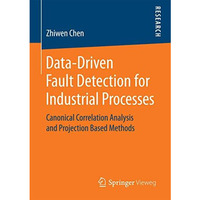 Zhiwen Chen

RESEARCH

Data-Driven Fault Detection for Industrial Processes

Canonical Correlation Analysis and Projection Based Methods

Springer Vieweg